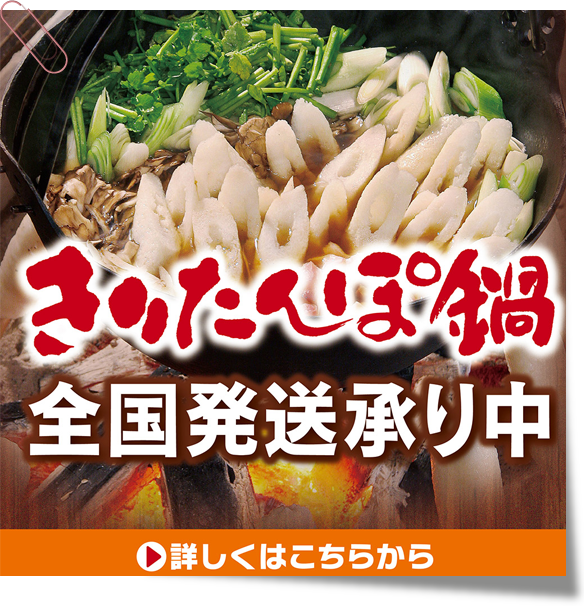 きりたんぽ鍋

全国発送承り中

詳しくはこちらから